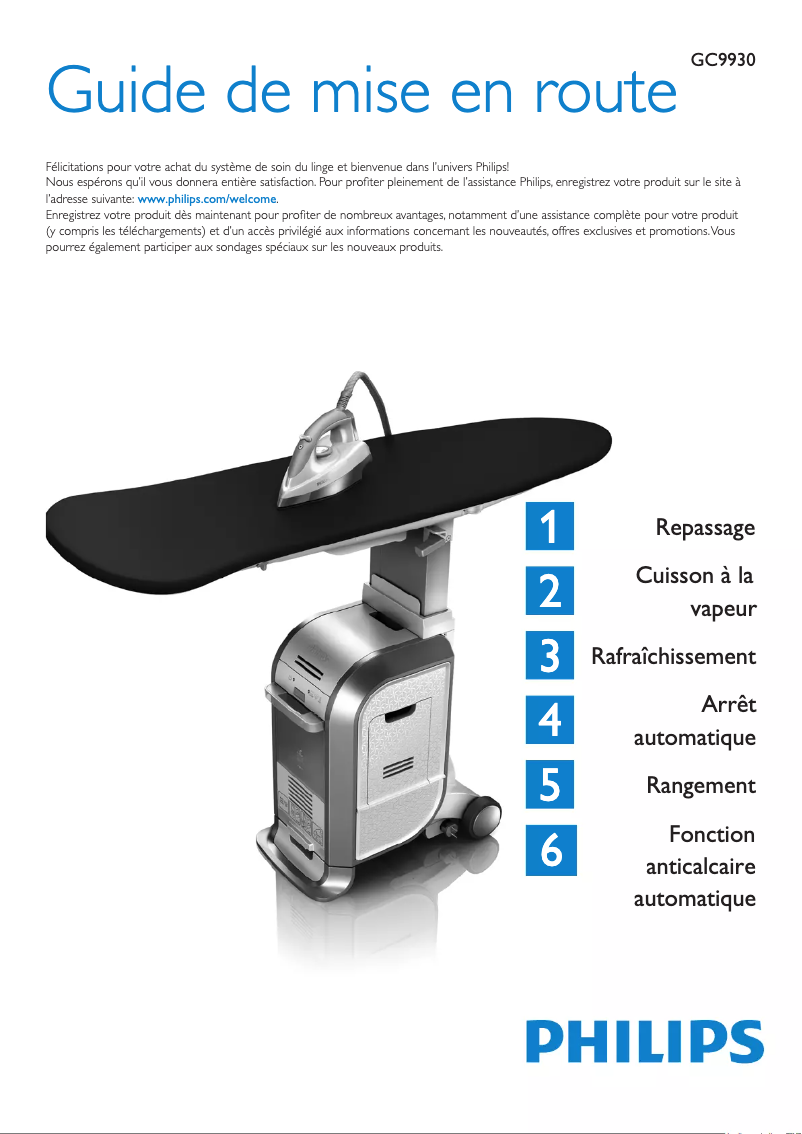 Guide de mise en route

GC9930

Félicitations pour votre achat du système de soin du linge et bienvenue dans l'univers Philips!
Nous espérons qu'il vous donnera entière satisfaction. Pour profiter pleinement de l'assistance Philips, enregistrez votre produit sur le site à l'adresse suivante: www.philips.com/welcome.
Enregistrez votre produit dès maintenant pour profiter de nombreux avantages, notamment d'une assistance complète pour votre produit (y compris les téléchargements) et d'un accès privilégié aux informations concernant les nouveautés, offres exclusives et promotions. Vous pourrez également participer aux sondages spéciaux sur les nouveaux produits.

1 Repassage

2 Cuisson à la vapeur

3 Rafraîchissement

4 Arrêt automatique

5 Rangement

6 Fonction anticalcaire automatique

PHILIPS